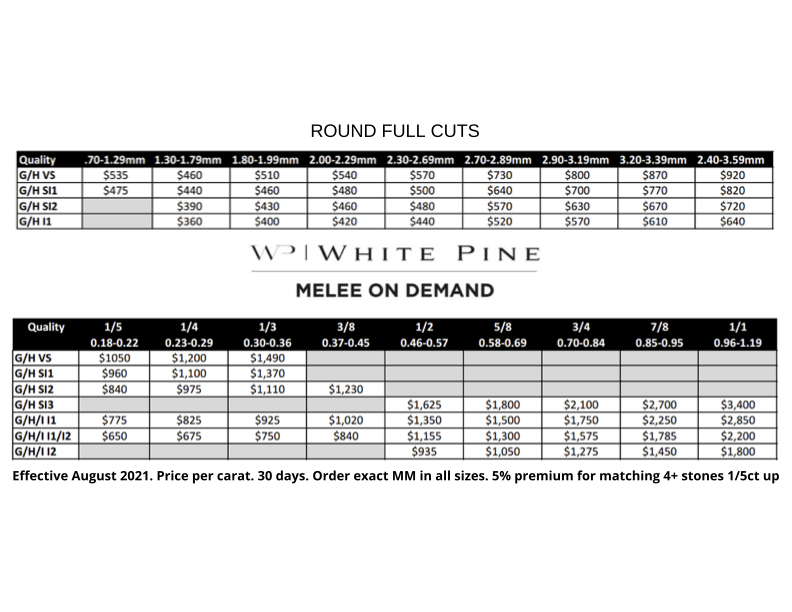 ROUND FULL CUTS

| Quality | .70-1.29mm | 1.30-1.79mm | 1.80-1.99mm | 2.00-2.29mm | 2.30-2.69mm | 2.70-2.89mm | 2.90-3.19mm | 3.20-3.39mm | 2.40-3.59mm |
|---|---|---|---|---|---|---|---|---|---|
| G/H VS | \$535 | \$460 | \$510 | \$540 | \$570 | \$730 | \$800 | \$870 | \$920 |
| G/H SI1 | \$475 | \$440 | \$460 | \$480 | \$500 | \$640 | \$700 | \$770 | \$820 |
| G/H SI2 |  | \$390 | \$430 | \$460 | \$480 | \$570 | \$630 | \$670 | \$720 |
| G/H I1 |  | \$360 | \$400 | \$420 | \$440 | \$520 | \$570 | \$610 | \$640 |

WP | WHITE PINE

MELEE ON DEMAND

| Quality | 1/5 0.18-0.22 | 1/4 0.23-0.29 | 1/3 0.30-0.36 | 3/8 0.37-0.45 | 1/2 0.46-0.57 | 5/8 0.58-0.69 | 3/4 0.70-0.84 | 7/8 0.85-0.95 | 1/1 0.96-1.19 |
|---|---|---|---|---|---|---|---|---|---|
| G/H VS | \$1050 | \$1,200 | \$1,490 |  |  |  |  |  |  |
| G/H SI1 | \$960 | \$1,100 | \$1,370 |  |  |  |  |  |  |
| G/H SI2 | \$840 | \$975 | \$1,110 | \$1,230 |  |  |  |  |  |
| G/H SI3 |  |  |  |  | \$1,625 | \$1,800 | \$2,100 | \$2,700 | \$3,400 |
| G/H/I I1 | \$775 | \$825 | \$925 | \$1,020 | \$1,350 | \$1,500 | \$1,750 | \$2,250 | \$2,850 |
| G/H/I I1/I2 | \$650 | \$675 | \$750 | \$840 | \$1,155 | \$1,300 | \$1,575 | \$1,785 | \$2,200 |
| G/H/I I2 |  |  |  |  | \$935 | \$1,050 | \$1,275 | \$1,450 | \$1,800 |

Effective August 2021. Price per carat. 30 days. Order exact MM in all sizes. 5% premium for matching 4+ stones 1/5ct up